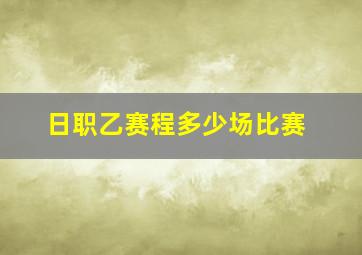 日职乙赛程多少场比赛